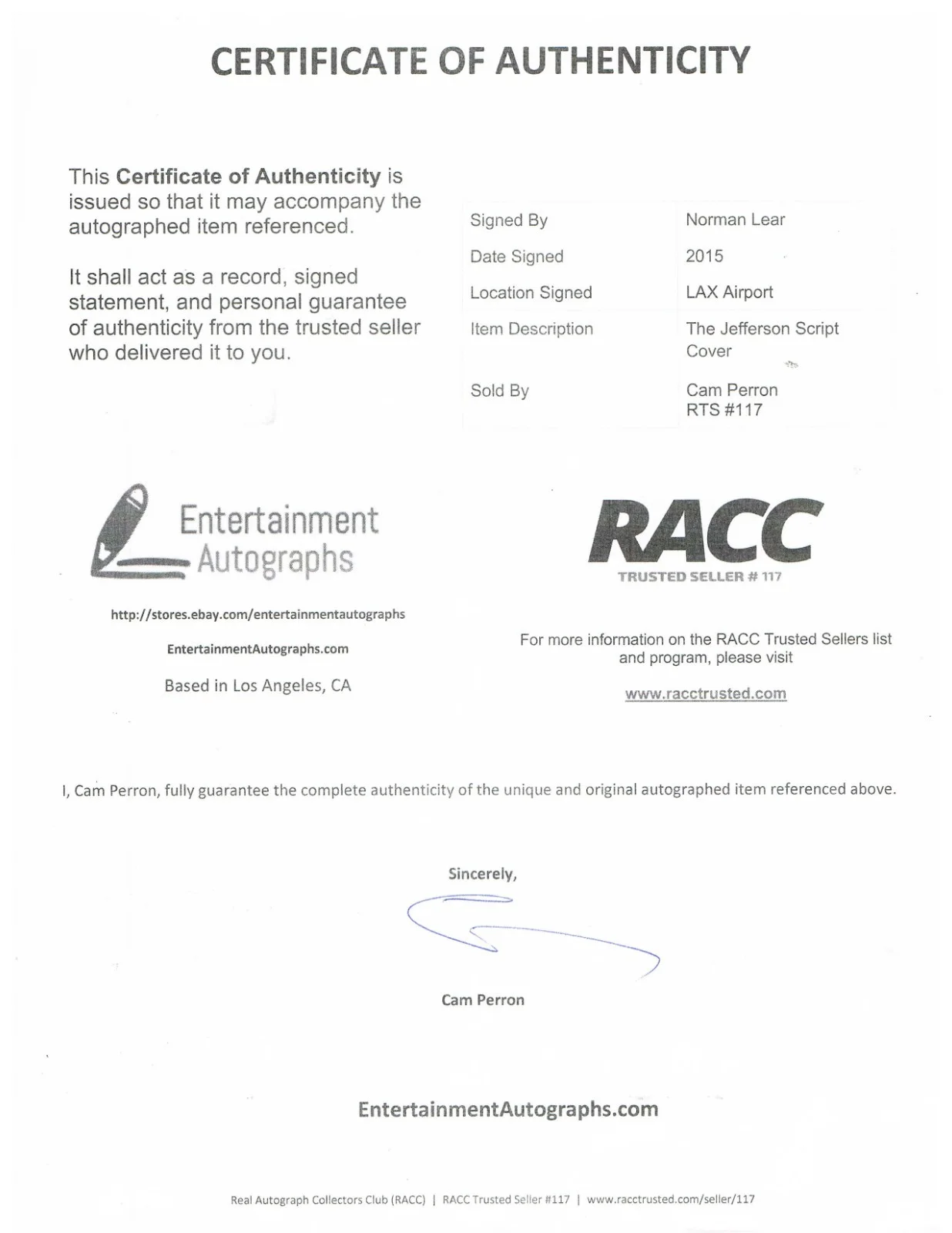 CERTIFICATE OF AUTHENTICITY

This Certificate of Authenticity is issued so that it may accompany the autographed item referenced.

It shall act as a record, signed statement, and personal guarantee of authenticity from the trusted seller who delivered it to you.

Signed By
Norman Lear
Date Signed
2015
Location Signed
LAX Airport
Item Description
The Jefferson Script Cover
Sold By
Cam Perron
RTS #117

Entertainment Autographs

http://stores.ebay.com/entertainmentautographs

EntertainmentAutographs.com

Based in Los Angeles, CA

RACC
TRUSTED SELLER # 117

For more information on the RACC Trusted Sellers list and program, please visit

www.racctrusted.com

I, Cam Perron, fully guarantee the complete authenticity of the unique and original autographed item referenced above.

Sincerely,

Cam Perron

EntertainmentAutographs.com

Real Autograph Collectors Club (RACC) | RACC Trusted Seller #117 | www.racctrusted.com/seller/117